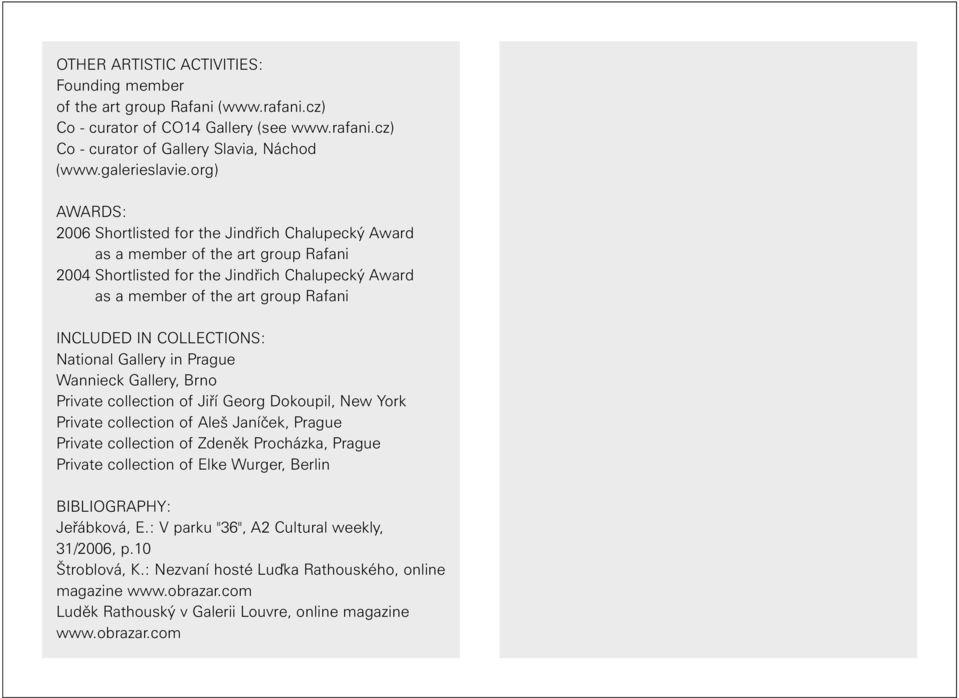 OTHER ARTISTIC ACTIVITIES:
Founding member
of the art group Rafani (www.rafani.cz)
Co - curator of CO14 Gallery (see www.rafani.cz)
Co - curator of Gallery Slavia, Náchod
(www.galerieslavie.org)

AWARDS:
2006 Shortlisted for the Jindřich Chalupecký Award
as a member of the art group Rafani
2004 Shortlisted for the Jindřich Chalupecký Award
as a member of the art group Rafani

INCLUDED IN COLLECTIONS:
National Gallery in Prague
Wannieck Gallery, Brno
Private collection of Jiří Georg Dokoupil, New York
Private collection of Aleš Janíček, Prague
Private collection of Zdeněk Procházka, Prague
Private collection of Elke Wurger, Berlin

BIBLIOGRAPHY:
Jeřábková, E.: V parku "36", A2 Cultural weekly, 31/2006, p.10
Štroblová, K.: Nezvaní hosté Luďka Rathouského, online magazine www.obrazar.com
Luděk Rathouský v Galerii Louvre, online magazine www.obrazar.com